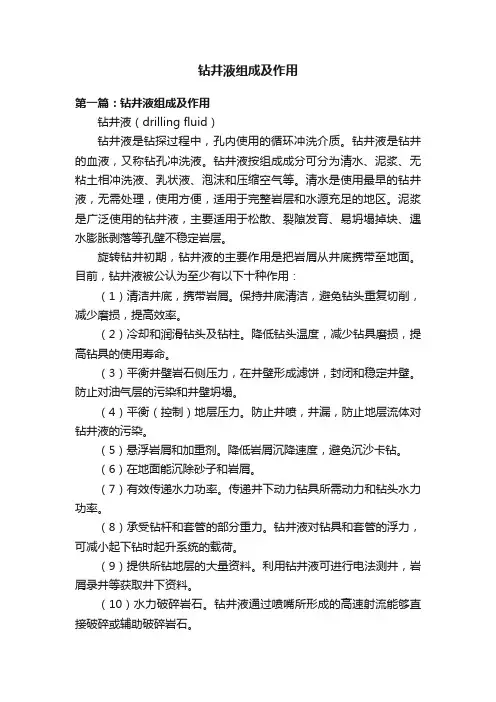 钻井液组成及作用

第一篇：钻井液组成及作用

钻井液（drilling fluid）

钻井液是钻探过程中，孔内使用的循环冲洗介质。钻井液是钻井的血液，又称钻孔冲洗液。钻井液按组成成分可分为清水、泥浆、无粘土相冲洗液、乳状液、泡沫和压缩空气等。清水是使用最早的钻井液，无需处理，使用方便，适用于完整岩层和水源充足的地区。泥浆是广泛使用的钻井液，主要适用于松散、裂隙发育、易坍塌掉块、遇水膨胀剥落等孔壁不稳定岩层。

旋转钻井初期，钻井液的主要作用是把岩屑从井底携带至地面。目前，钻井液被公认为至少有以下十种作用：

（1）清洁井底，携带岩屑。保持井底清洁，避免钻头重复切削，减少磨损，提高效率。

（2）冷却和润滑钻头及钻柱。降低钻头温度，减少钻具磨损，提高钻具的使用寿命。

（3）平衡井壁岩石侧压力，在井壁形成滤饼，封闭和稳定井壁。防止对油气层的污染和井壁坍塌。

（4）平衡（控制）地层压力。防止井喷，井漏，防止地层流体对钻井液的污染。

（5）悬浮岩屑和加重剂。降低岩屑沉降速度，避免沉沙卡钻。

（6）在地面能沉除砂子和岩屑。

（7）有效传递水力功率。传递井下动力钻具所需动力和钻头水力功率。

（8）承受钻杆和套管的部分重力。钻井液对钻具和套管的浮力，可减小起下钻时起升系统的载荷。

（9）提供所钻地层的大量资料。利用钻井液可进行电法测井，岩屑录井等获取井下资料。

（10）水力破碎岩石。钻井液通过喷嘴所形成的高速射流能够直接破碎或辅助破碎岩石。